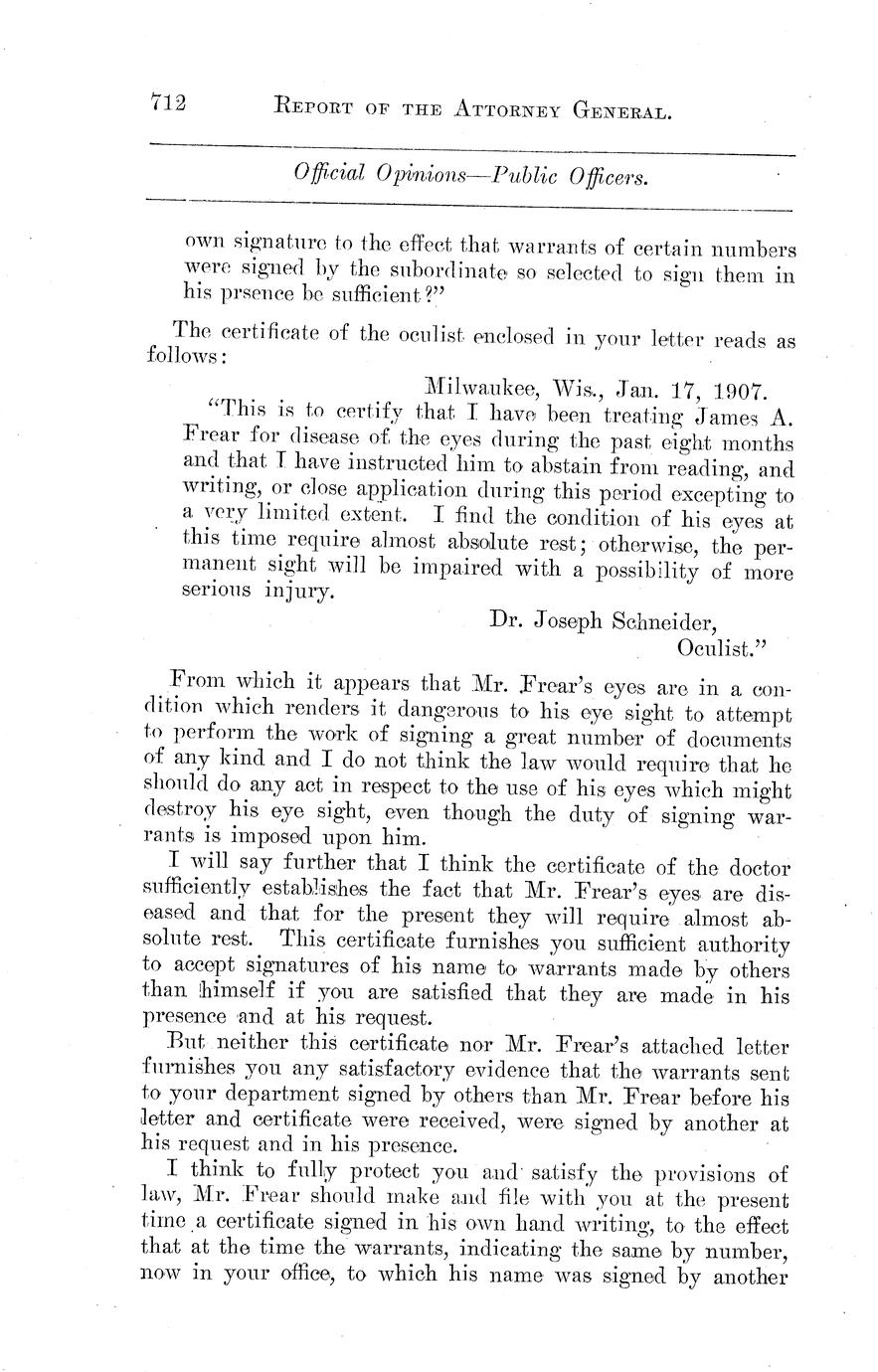 712 REPORT OF THE ATTORNEY GENERAL.

Official Opinions—Public Officers.

own signature to the effect that warrants of certain numbers were signed by the subordinate so selected to sign them in his prsence be sufficient?"

The certificate of the oculist enclosed in your letter reads as follows:

Milwaukee, Wis., Jan. 17, 1907.

"This is to certify that I have been treating James A. Frear for disease of the eyes during the past eight months and that I have instructed him to abstain from reading, and writing, or close application during this period excepting to a very limited extent. I find the condition of his eyes at this time require almost absolute rest; otherwise, the permanent sight will be impaired with a possibility of more serious injury.

Dr. Joseph Schneider,
Oculist."

From which it appears that Mr. Frear's eyes are in a condition which renders it dangerous to his eye sight to attempt to perform the work of signing a great number of documents of any kind and I do not think the law would require that he should do any act in respect to the use of his eyes which might destroy his eye sight, even though the duty of signing warrants is imposed upon him.

I will say further that I think the certificate of the doctor sufficiently establishes the fact that Mr. Frear's eyes are diseased and that for the present they will require almost absolute rest. This certificate furnishes you sufficient authority to accept signatures of his name to warrants made by others than himself if you are satisfied that they are made in his presence and at his request.

But neither this certificate nor Mr. Frear's attached letter furnishes you any satisfactory evidence that the warrants sent to your department signed by others than Mr. Frear before his letter and certificate were received, were signed by another at his request and in his presence.

I think to fully protect you and satisfy the provisions of law, Mr. Frear should make and file with you at the present time a certificate signed in his own hand writing, to the effect that at the time the warrants, indicating the same by number, now in your office, to which his name was signed by another